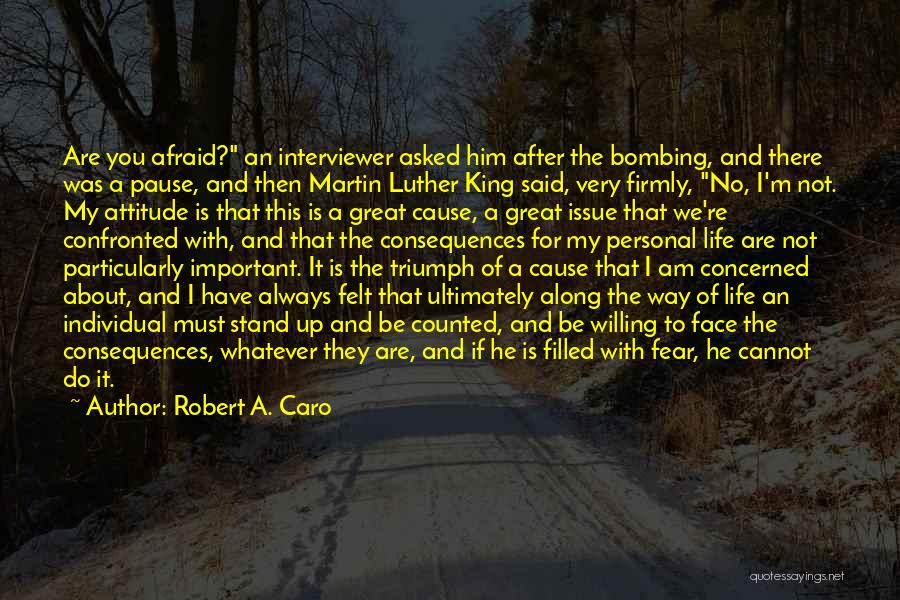 Are you afraid?" an interviewer asked him after the bombing, and there was a pause, and then Martin Luther King said, very firmly, "No, I'm not. My attitude is that this is a great cause, a great issue that we're confronted with, and that the consequences for my personal life are not particularly important. It is the triumph of a cause that I am concerned about, and I have always felt that ultimately along the way of life an individual must stand up and be counted, and be willing to face the consequences, whatever they are, and if he is filled with fear, he cannot do it.

~ Author: Robert A. Caro

quotessayings.net